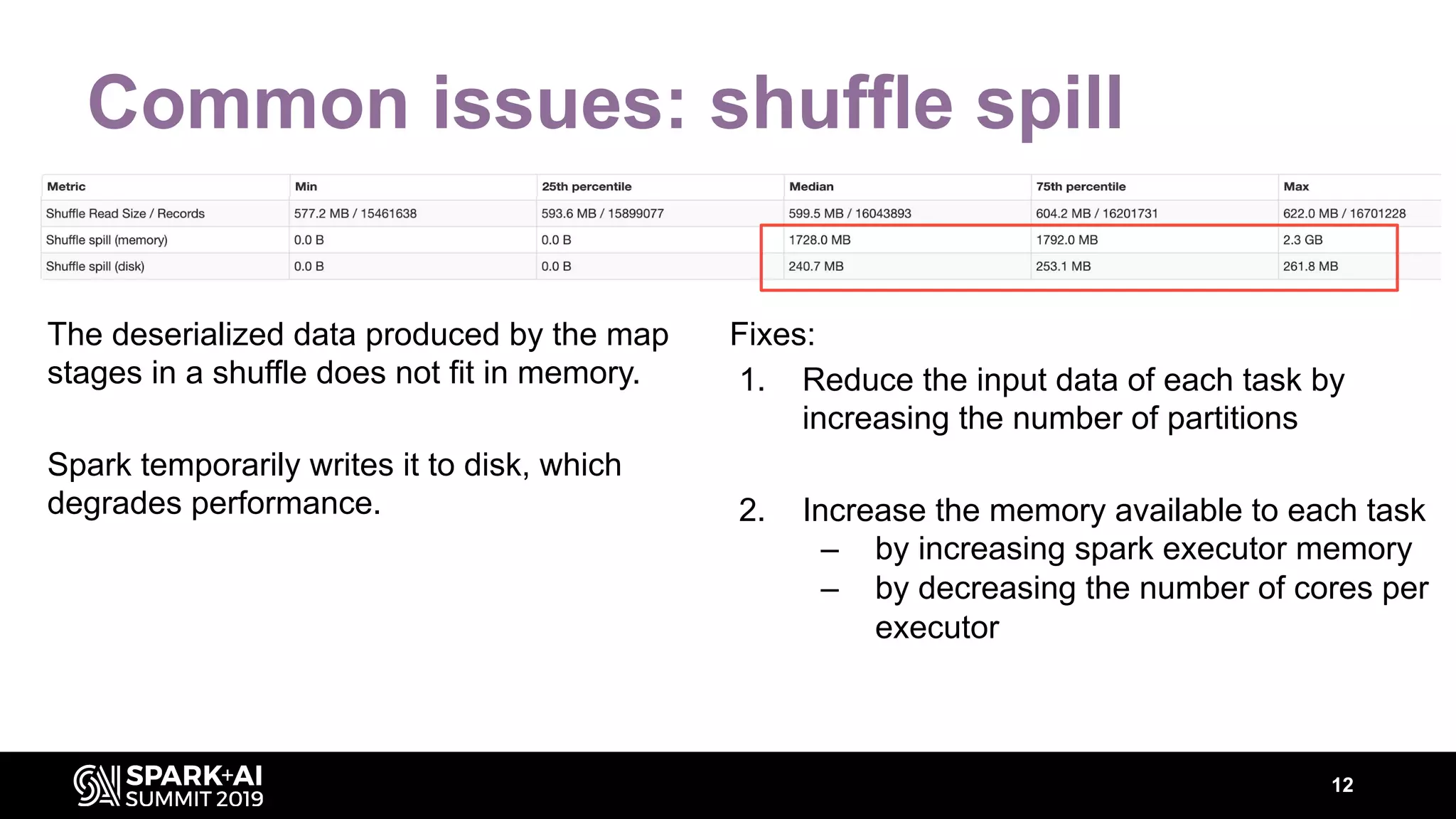 Common issues: shuffle spill

| Metric | Min | 25th percentile | Median | 75th percentile | Max |
|---|---|---|---|---|---|
| Shuffle Read Size / Records | 577.2 MB / 15461638 | 593.6 MB / 15899077 | 599.5 MB / 16043893 | 604.2 MB / 16201731 | 622.0 MB / 16701228 |
| Shuffle spill (memory) | 0.0 B | 0.0 B | 1728.0 MB | 1792.0 MB | 2.3 GB |
| Shuffle spill (disk) | 0.0 B | 0.0 B | 240.7 MB | 253.1 MB | 261.8 MB |

The deserialized data produced by the map stages in a shuffle does not fit in memory.

Spark temporarily writes it to disk, which degrades performance.

Fixes:
1. Reduce the input data of each task by increasing the number of partitions

2. Increase the memory available to each task
– by increasing spark executor memory
– by decreasing the number of cores per executor

SPARK+AI SUMMIT 2019

12